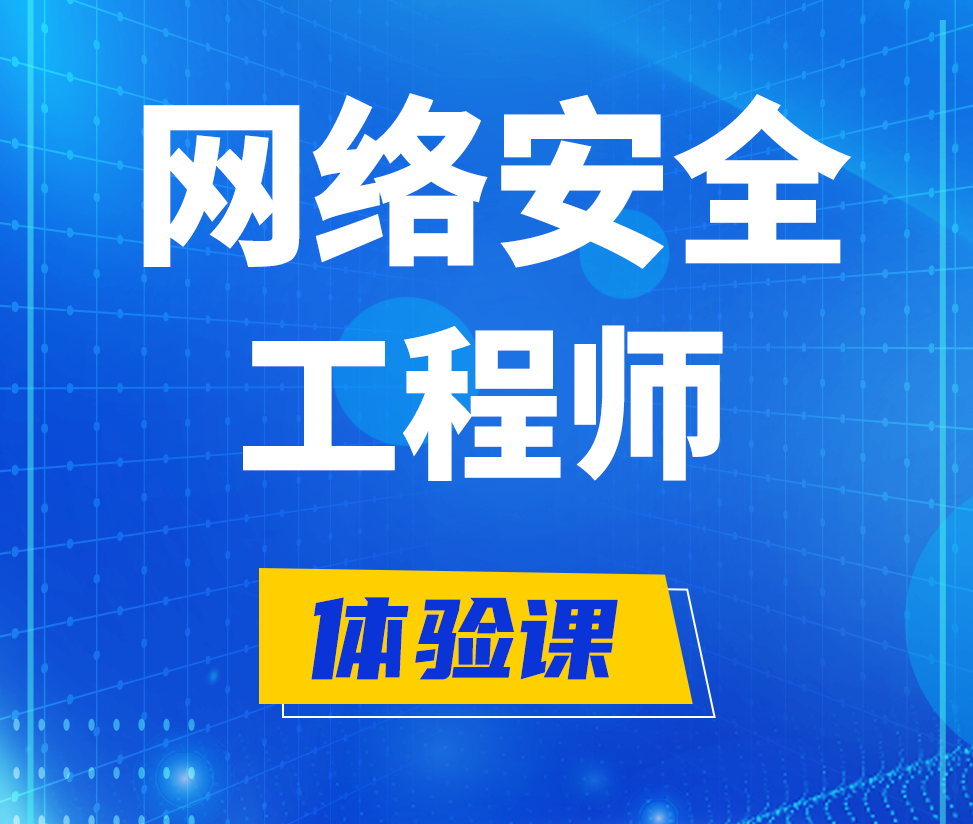 网络安全
工程师

体验课